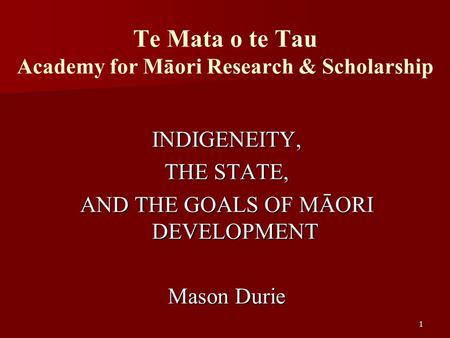 Te Mata o te Tau
Academy for Māori Research & Scholarship

INDIGENEITY,
THE STATE,
AND THE GOALS OF MĀORI DEVELOPMENT

Mason Durie

1